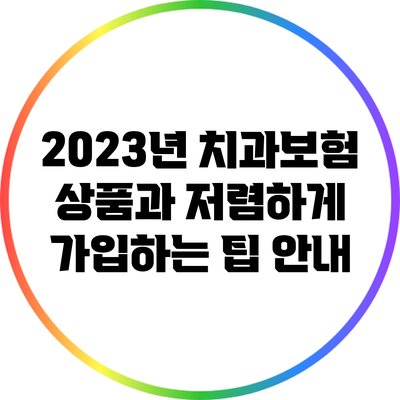 2023년 치과보험 상품과 저렴하게 가입하는 팁 안내